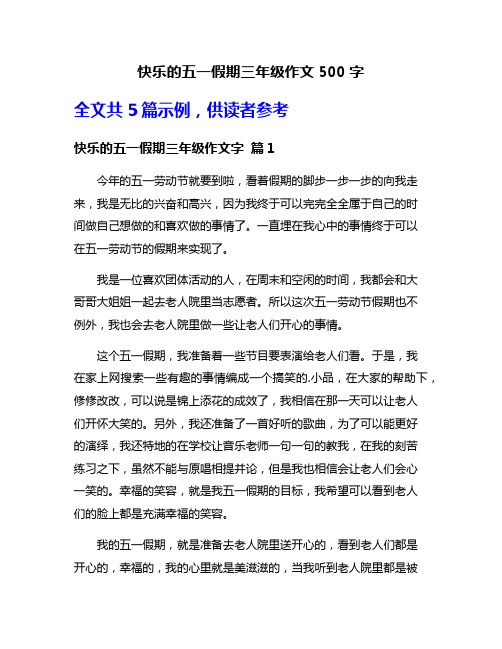 快乐的五一假期三年级作文 500 字

全文共 5 篇示例，供读者参考

快乐的五一假期三年级作文字 篇 1

今年的五一劳动节就要到啦，看着假期的脚步一步一步的向我走来，我是无比的兴奋和高兴，因为我终于可以完完全全属于自己的时间做自己想做的和喜欢做的事情了。一直埋在我心中的事情终于可以在五一劳动节的假期来实现了。

我是一位喜欢团体活动的人，在周末和空闲的时间，我都会和大哥哥大姐姐一起去老人院里当志愿者。所以这次五一劳动节假期也不例外，我也会去老人院里做一些让老人们开心的事情。

这个五一假期，我准备着一些节目要表演给老人们看。于是，我在家上网搜索一些有趣的事情编成一个搞笑的.小品，在大家的帮助下，修修改改，可以说是锦上添花的成效了，我相信在那一天可以让老人们开怀大笑的。另外，我还准备了一首好听的歌曲，为了可以能更好的演绎，我还特地的在学校让音乐老师一句一句的教我，在我的刻苦练习之下，虽然不能与原唱相提并论，但是我也相信会让老人们会心一笑的。幸福的笑容，就是我五一假期的目标，我希望可以看到老人们的脸上都是充满幸福的笑容。

我的五一假期，就是准备去老人院里送开心的，看到老人们都是开心的，幸福的，我的心里就是美滋滋的，当我听到老人院里都是被